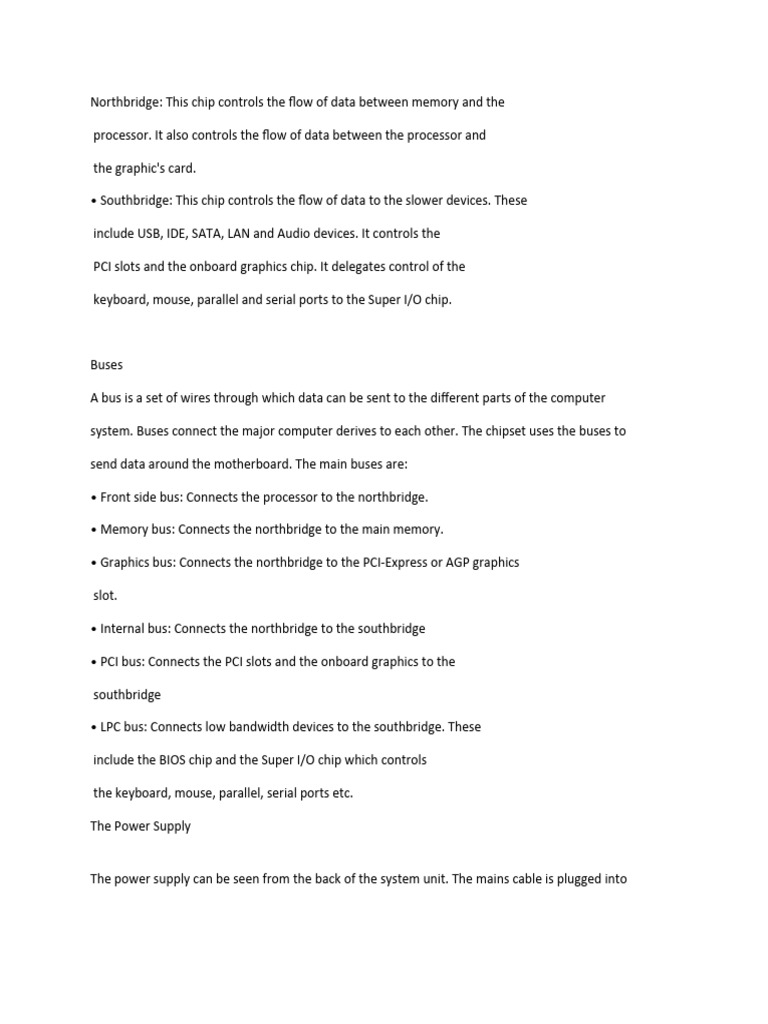 Northbridge: This chip controls the flow of data between memory and the processor. It also controls the flow of data between the processor and the graphic's card.

• Southbridge: This chip controls the flow of data to the slower devices. These include USB, IDE, SATA, LAN and Audio devices. It controls the PCI slots and the onboard graphics chip. It delegates control of the keyboard, mouse, parallel and serial ports to the Super I/O chip.

Buses

A bus is a set of wires through which data can be sent to the different parts of the computer system. Buses connect the major computer derives to each other. The chipset uses the buses to send data around the motherboard. The main buses are:

• Front side bus: Connects the processor to the northbridge.

• Memory bus: Connects the northbridge to the main memory.

• Graphics bus: Connects the northbridge to the PCI-Express or AGP graphics slot.

• Internal bus: Connects the northbridge to the southbridge

• PCI bus: Connects the PCI slots and the onboard graphics to the southbridge

• LPC bus: Connects low bandwidth devices to the southbridge. These include the BIOS chip and the Super I/O chip which controls the keyboard, mouse, parallel, serial ports etc.

The Power Supply

The power supply can be seen from the back of the system unit. The mains cable is plugged into